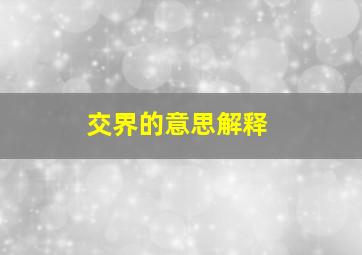 交界的意思解释